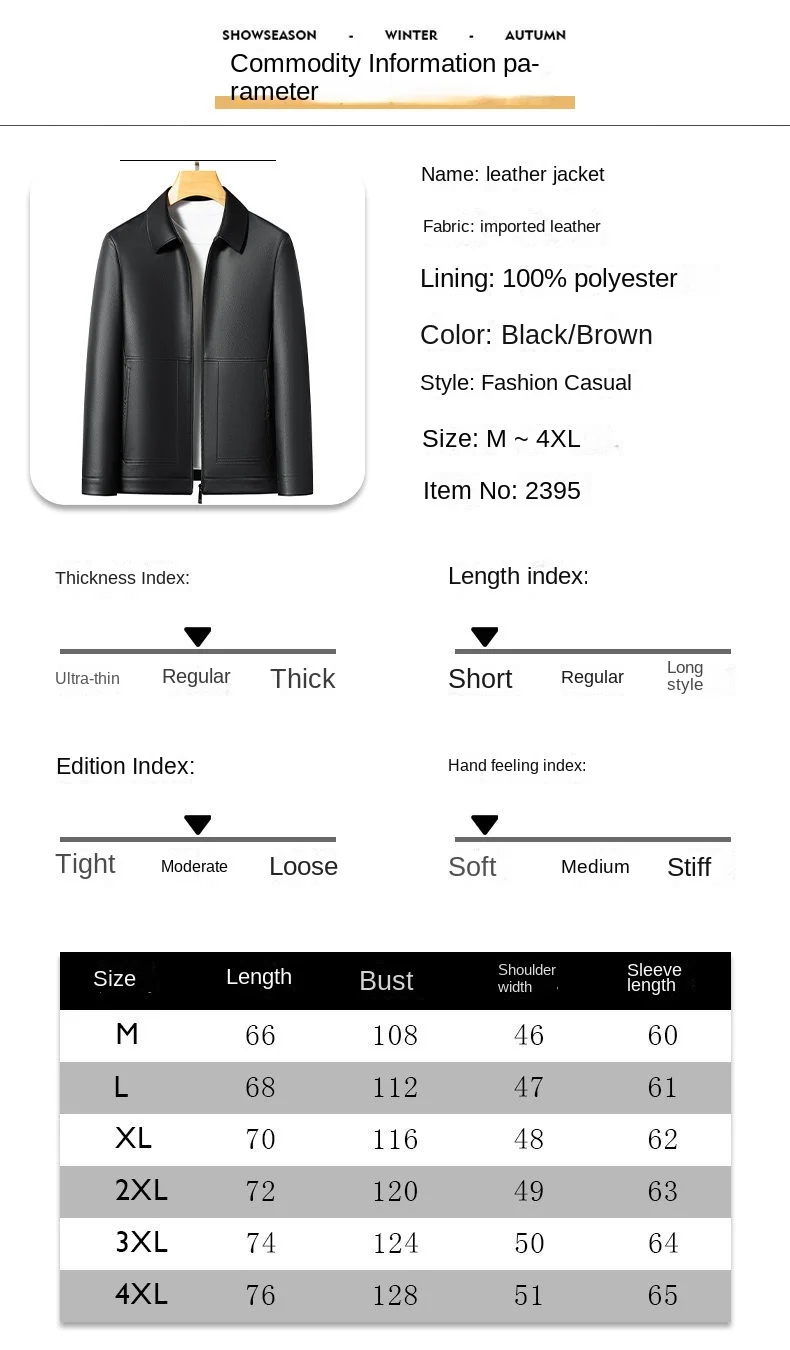 SHOWSEASON - WINTER - AUTUMN

Commodity Information parameter

Name: leather jacket

Fabric: imported leather

Lining: 100% polyester

Color: Black/Brown

Style: Fashion Casual

Size: M ~ 4XL

Item No: 2395

Thickness Index:

Ultra-thin Regular Thick

Length index:

Short Regular Long style

Edition Index:

Tight Moderate Loose

Hand feeling index:

Soft Medium Stiff

| Size | Length | Bust | Shoulder width | Sleeve length |
|---|---|---|---|---|
| M | 66 | 108 | 46 | 60 |
| L | 68 | 112 | 47 | 61 |
| XL | 70 | 116 | 48 | 62 |
| 2XL | 72 | 120 | 49 | 63 |
| 3XL | 74 | 124 | 50 | 64 |
| 4XL | 76 | 128 | 51 | 65 |